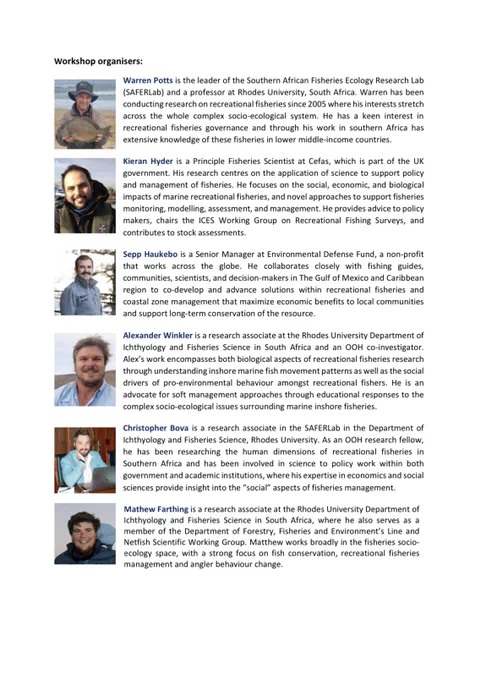 Workshop organisers:

Warren Potts is the leader of the Southern African Fisheries Ecology Research Lab (SAFERLab) and a professor at Rhodes University, South Africa. Warren has been conducting research on recreational fisheries since 2005 where his interests stretch across the whole complex socio-ecological system. He has a keen interest in recreational fisheries governance and through his work in southern Africa has extensive knowledge of these fisheries in lower middle-income countries.

Kieran Hyder is a Principle Fisheries Scientist at Cefas, which is part of the UK government. His research centres on the application of science to support policy and management of fisheries. He focuses on the social, economic, and biological impacts of marine recreational fisheries, and novel approaches to support fisheries monitoring, modelling, assessment, and management. He provides advice to policy makers, chairs the ICES Working Group on Recreational Fishing Surveys, and contributes to stock assessments.

Sepp Haukebo is a Senior Manager at Environmental Defense Fund, a non-profit that works across the globe. He collaborates closely with fishing guides, communities, scientists, and decision-makers in The Gulf of Mexico and Caribbean region to co-develop and advance solutions within recreational fisheries and coastal zone management that maximize economic benefits to local communities and support long-term conservation of the resource.

Alexander Winkler is a research associate at the Rhodes University Department of Ichthyology and Fisheries Science in South Africa and an OOH co-investigator. Alex's work encompasses both biological aspects of recreational fisheries research through understanding inshore marine fish movement patterns as well as the social drivers of pro-environmental behaviour amongst recreational fishers. He is an advocate for soft management approaches through educational responses to the complex socio-ecological issues surrounding marine inshore fisheries.

Christopher Bova is a research associate in the SAFERLab in the Department of Ichthyology and Fisheries Science, Rhodes University. As an OOH research fellow, he has been researching the human dimensions of recreational fisheries in Southern Africa and has been involved in science to policy work within both government and academic institutions, where his expertise in economics and social sciences provide insight into the "social" aspects of fisheries management.

Mathew Farthing is a research associate at the Rhodes University Department of Ichthyology and Fisheries Science in South Africa, where he also serves as a member of the Department of Forestry, Fisheries and Environment's Line and Netfish Scientific Working Group. Matthew works broadly in the fisheries socio-ecology space, with a strong focus on fish conservation, recreational fisheries management and angler behaviour change.